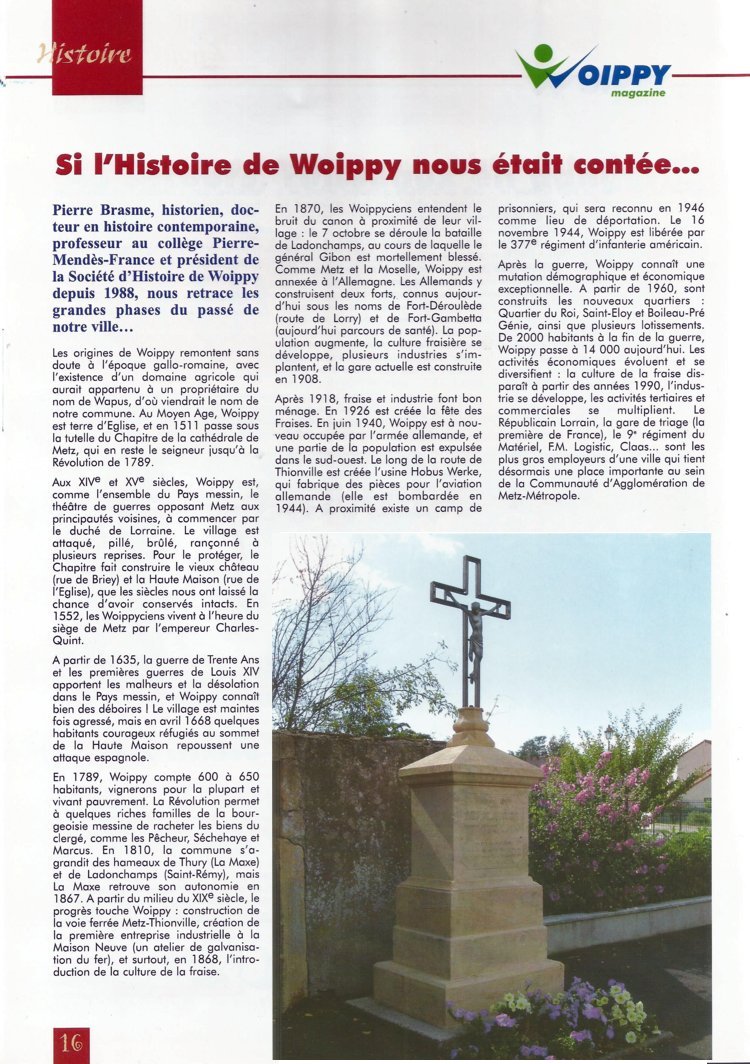 Histoire

WOIPPY magazine

Si l'Histoire de Woippy nous était contée...

Pierre Brasme, historien, docteur en histoire contemporaine, professeur au collège Pierre-Mendès-France et président de la Société d'Histoire de Woippy depuis 1988, nous retrace les grandes phases du passé de notre ville...

Les origines de Woippy remontent sans doute à l'époque gallo-romaine, avec l'existence d'un domaine agricole qui aurait appartenu à un propriétaire du nom de Wapus, d'où viendrait le nom de notre commune. Au Moyen Age, Woippy est terre d'Eglise, et en 1511 passe sous la tutelle du Chapitre de la cathédrale de Metz, qui en reste le seigneur jusqu'à la Révolution de 1789.

Aux XIVe et XVe siècles, Woippy est, comme l'ensemble du Pays messin, le théâtre de guerres opposant Metz aux principautés voisines, à commencer par le duché de Lorraine. Le village est attaqué, pillé, brûlé, rançonné à plusieurs reprises. Pour le protéger, le Chapitre fait construire le vieux château (rue de Briey) et la Haute Maison (rue de l'Eglise), que les siècles nous ont laissé la chance d'avoir conservés intacts. En 1552, les Woippyciens vivent à l'heure du siège de Metz par l'empereur Charles-Quint.

A partir de 1635, la guerre de Trente Ans et les premières guerres de Louis XIV apportent les malheurs et la désolation dans le Pays messin, et Woippy connaît bien des déboires ! Le village est maintes fois agressé, mais en avril 1668 quelques habitants courageux réfugiés au sommet de la Haute Maison repoussent une attaque espagnole.

En 1789, Woippy compte 600 à 650 habitants, vignerons pour la plupart et vivant pauvrement. La Révolution permet à quelques riches familles de la bourgeoisie messine de racheter les biens du clergé, comme les Pêcheur, Séchehaye et Marcus. En 1810, la commune s'agrandit des hameaux de Thury (La Maxe) et de Ladonchamps (Saint-Rémy), mais La Maxe retrouve son autonomie en 1867. A partir du milieu du XIXe siècle, le progrès touche Woippy : construction de la voie ferrée Metz-Thionville, création de la première entreprise industrielle à la Maison Neuve (un atelier de galvanisation du fer), et surtout, en 1868, l'introduction de la culture de la fraise.

En 1870, les Woippyciens entendent le bruit du canon à proximité de leur village : le 7 octobre se déroule la bataille de Ladonchamps, au cours de laquelle le général Gibon est mortellement blessé. Comme Metz et la Moselle, Woippy est annexée à l'Allemagne. Les Allemands y construisent deux forts, connus aujourd'hui sous les noms de Fort-Déroulède (route de Lorry) et de Fort-Gambetta (aujourd'hui parcours de santé). La population augmente, la culture fraisière se développe, plusieurs industries s'implantent, et la gare actuelle est construite en 1908.

Après 1918, fraise et industrie font bon ménage. En 1926 est créée la fête des Fraises. En juin 1940, Woippy est à nouveau occupée par l'armée allemande, et une partie de la population est expulsée dans le sud-ouest. Le long de la route de Thionville est créée l'usine Hobus Werke, qui fabrique des pièces pour l'aviation allemande (elle est bombardée en 1944). A proximité existe un camp de prisonniers, qui sera reconnu en 1946 comme lieu de déportation. Le 16 novembre 1944, Woippy est libérée par le 377e régiment d'infanterie américain.

Après la guerre, Woippy connaît une mutation démographique et économique exceptionnelle. A partir de 1960, sont construits les nouveaux quartiers : Quartier du Roi, Saint-Eloy et Boileau-Pré Génie, ainsi que plusieurs lotissements. De 2000 habitants à la fin de la guerre, Woippy passe à 14 000 aujourd'hui. Les activités économiques évoluent et se diversifient : la culture de la fraise disparaît à partir des années 1990, l'industrie se développe, les activités tertiaires et commerciales se multiplient. Le Républicain Lorrain, la gare de triage (la première de France), le 9e régiment du Matériel, F.M. Logistic, Claas... sont les plus gros employeurs d'une ville qui tient désormais une place importante au sein de la Communauté d'Agglomération de Metz-Métropole.

16